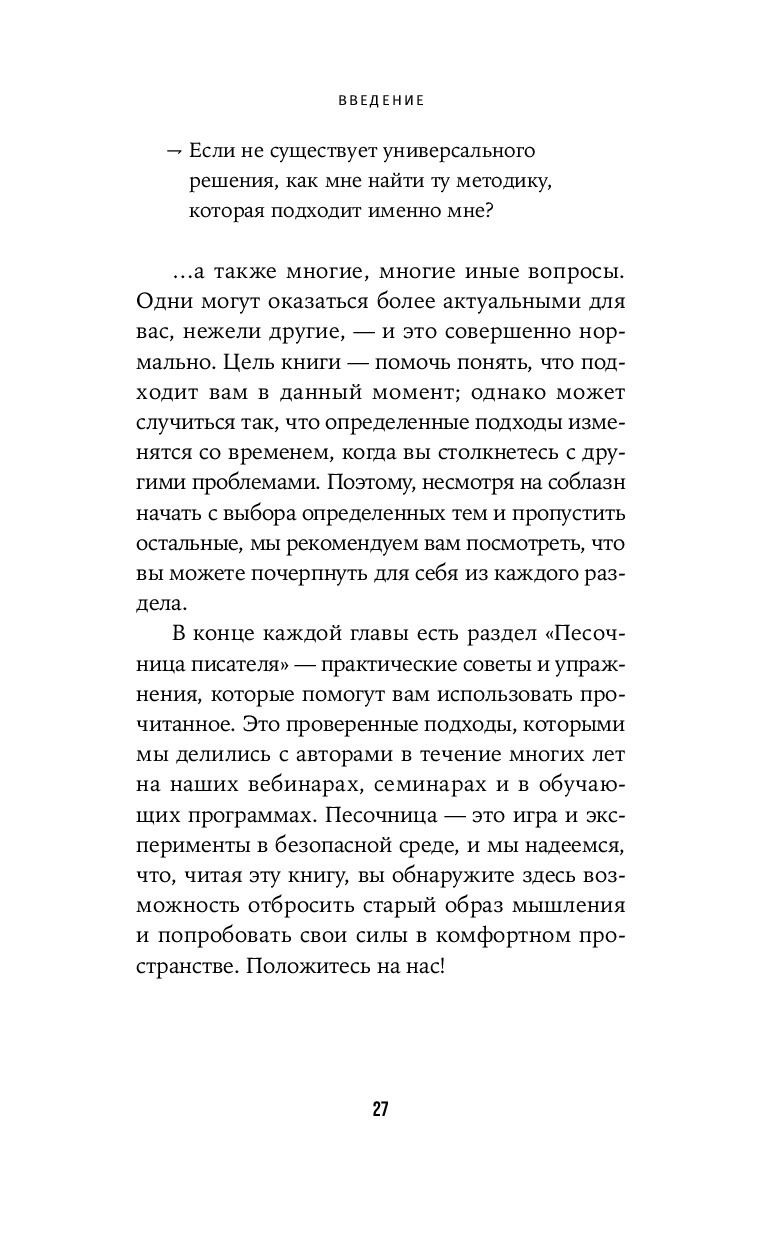 ВВЕДЕНИЕ

→ Если не существует универсального решения, как мне найти ту методику, которая подходит именно мне?

…а также многие, многие иные вопросы. Одни могут оказаться более актуальными для вас, нежели другие, — и это совершенно нормально. Цель книги — помочь понять, что подходит вам в данный момент; однако может случиться так, что определенные подходы изменятся со временем, когда вы столкнетесь с другими проблемами. Поэтому, несмотря на соблазн начать с выбора определенных тем и пропустить остальные, мы рекомендуем вам посмотреть, что вы можете почерпнуть для себя из каждого раздела.

В конце каждой главы есть раздел «Песочница писателя» — практические советы и упражнения, которые помогут вам использовать прочитанное. Это проверенные подходы, которыми мы делились с авторами в течение многих лет на наших вебинарах, семинарах и в обучающих программах. Песочница — это игра и эксперименты в безопасной среде, и мы надеемся, что, читая эту книгу, вы обнаружите здесь возможность отбросить старый образ мышления и попробовать свои силы в комфортном пространстве. Положитесь на нас!

27